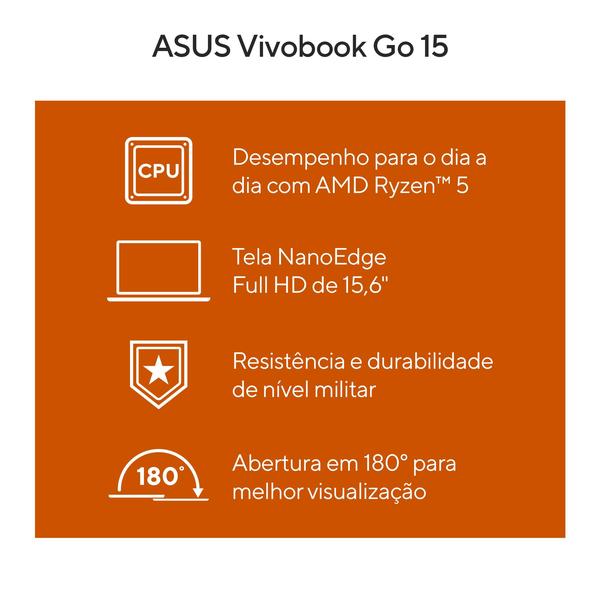 ASUS Vivobook Go 15

CPU

Desempenho para o dia a dia com AMD Ryzen™ 5

Tela NanoEdge Full HD de 15,6"

Resistência e durabilidade de nível militar

180°

Abertura em 180° para melhor visualização